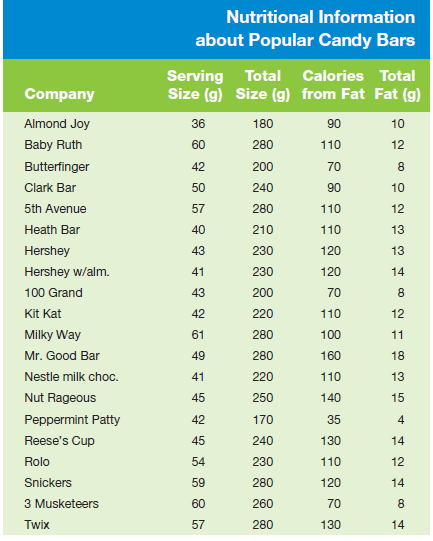 Nutritional Information about Popular Candy Bars

| Company | Serving Size (g) | Total Size (g) | Calories from Fat | Total Fat (g) |
|---|---|---|---|---|
| Almond Joy | 36 | 180 | 90 | 10 |
| Baby Ruth | 60 | 280 | 110 | 12 |
| Butterfinger | 42 | 200 | 70 | 8 |
| Clark Bar | 50 | 240 | 90 | 10 |
| 5th Avenue | 57 | 280 | 110 | 12 |
| Heath Bar | 40 | 210 | 110 | 13 |
| Hershey | 43 | 230 | 120 | 13 |
| Hershey w/alm. | 41 | 230 | 120 | 14 |
| 100 Grand | 43 | 200 | 70 | 8 |
| Kit Kat | 42 | 220 | 110 | 12 |
| Milky Way | 61 | 280 | 100 | 11 |
| Mr. Good Bar | 49 | 280 | 160 | 18 |
| Nestle milk choc. | 41 | 220 | 110 | 13 |
| Nut Rageous | 45 | 250 | 140 | 15 |
| Peppermint Patty | 42 | 170 | 35 | 4 |
| Reese's Cup | 45 | 240 | 130 | 14 |
| Rolo | 54 | 230 | 110 | 12 |
| Snickers | 59 | 280 | 120 | 14 |
| 3 Musketeers | 60 | 260 | 70 | 8 |
| Twix | 57 | 280 | 130 | 14 |